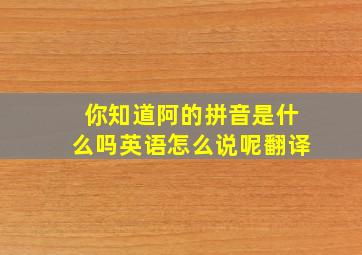 你知道阿的拼音是什么吗英语怎么说呢翻译